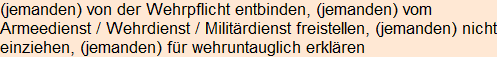 (jemanden) von der Wehrpflicht entbinden, (jemanden) vom Armeedienst / Wehrdienst / Militärdienst freistellen, (jemanden) nicht einziehen, (jemanden) für wehruntauglich erklären